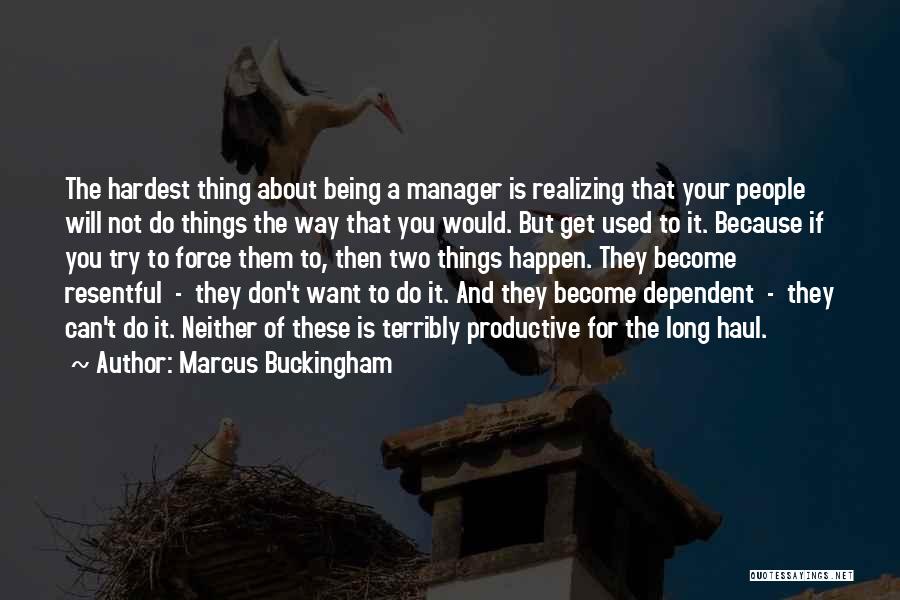 The hardest thing about being a manager is realizing that your people will not do things the way that you would. But get used to it. Because if you try to force them to, then two things happen. They become resentful - they don't want to do it. And they become dependent - they can't do it. Neither of these is terribly productive for the long haul.

~ Author: Marcus Buckingham

QUOTESSAYINGS.NET